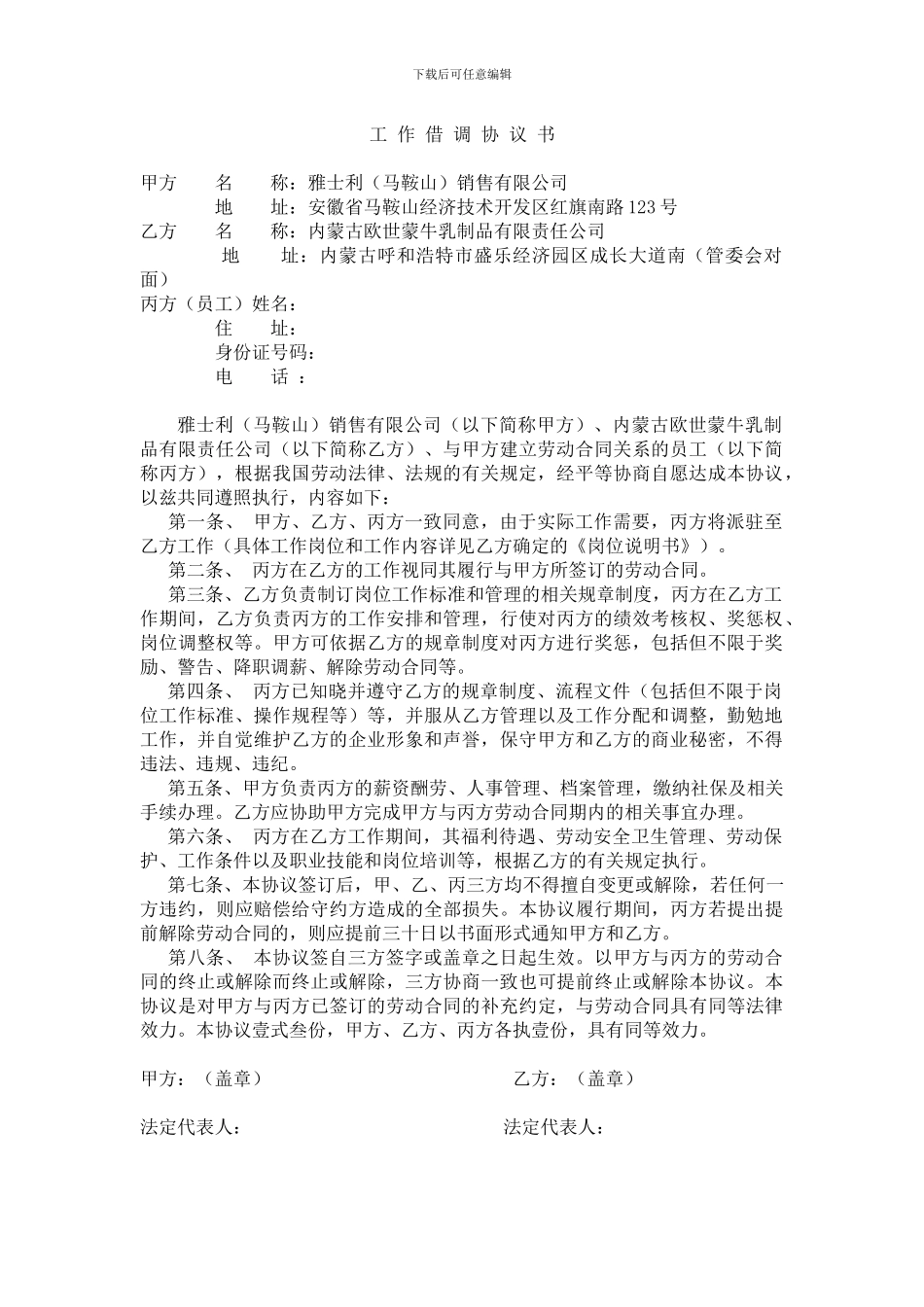 下载后可任意编辑

工 作 借 调 协 议 书

甲方　　名　　称：雅士利（马鞍山）销售有限公司
　　　　地　　址：安徽省马鞍山经济技术开发区红旗南路123号
乙方　　名　　称：内蒙古欧世蒙牛乳制品有限责任公司
　　　　地　　址：内蒙古呼和浩特市盛乐经济园区成长大道南（管委会对面）
丙方（员工）姓名：
　　　　住　　址：
　　　　身份证号码：
　　　　电　　话 ：

雅士利（马鞍山）销售有限公司（以下简称甲方）、内蒙古欧世蒙牛乳制品有限责任公司（以下简称乙方）、与甲方建立劳动合同关系的员工（以下简称丙方），根据我国劳动法律、法规的有关规定，经平等协商自愿达成本协议，以兹共同遵照执行，内容如下：

第一条、 甲方、乙方、丙方一致同意，由于实际工作需要，丙方将派驻至乙方工作（具体工作岗位和工作内容详见乙方确定的《岗位说明书》）。

第二条、 丙方在乙方的工作视同其履行与甲方所签订的劳动合同。

第三条、乙方负责制订岗位工作标准和管理的相关规章制度，丙方在乙方工作期间，乙方负责丙方的工作安排和管理，行使对丙方的绩效考核权、奖惩权、岗位调整权等。甲方可依据乙方的规章制度对丙方进行奖惩，包括但不限于奖励、警告、降职调薪、解除劳动合同等。

第四条、 丙方已知晓并遵守乙方的规章制度、流程文件（包括但不限于岗位工作标准、操作规程等）等，并服从乙方管理以及工作分配和调整，勤勉地工作，并自觉维护乙方的企业形象和声誉，保守甲方和乙方的商业秘密，不得违法、违规、违纪。

第五条、甲方负责丙方的薪资酬劳、人事管理、档案管理，缴纳社保及相关手续办理。乙方应协助甲方完成甲方与丙方劳动合同期内的相关事宜办理。

第六条、 丙方在乙方工作期间，其福利待遇、劳动安全卫生管理、劳动保护、工作条件以及职业技能和岗位培训等，根据乙方的有关规定执行。

第七条、本协议签订后，甲、乙、丙三方均不得擅自变更或解除，若任何一方违约，则应赔偿给守约方造成的全部损失。本协议履行期间，丙方若提出提前解除劳动合同的，则应提前三十日以书面形式通知甲方和乙方。

第八条、 本协议签自三方签字或盖章之日起生效。以甲方与丙方的劳动合同的终止或解除而终止或解除，三方协商一致也可提前终止或解除本协议。本协议是对甲方与丙方已签订的劳动合同的补充约定，与劳动合同具有同等法律效力。本协议壹式叁份，甲方、乙方、丙方各执壹份，具有同等效力。

甲方：（盖章）

乙方：（盖章）

法定代表人：

法定代表人：